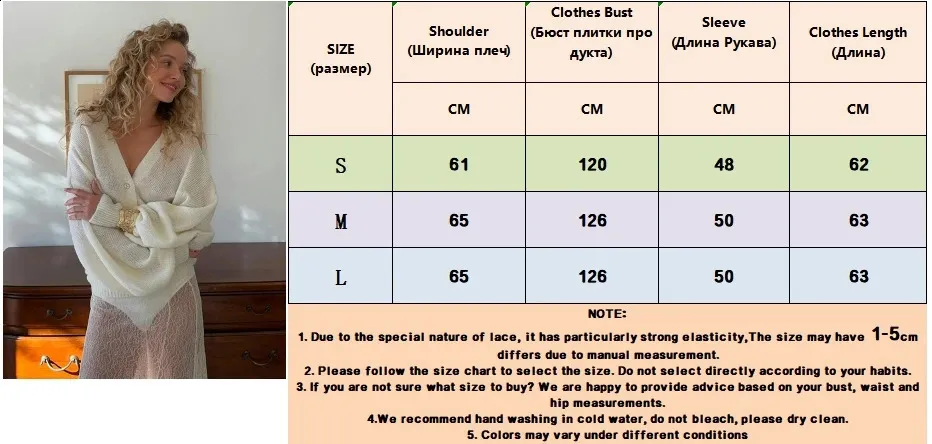 | SIZE (размер) | Shoulder (Ширина плеч) | Clothes Bust (Бюст плитки про дукта) | Sleeve (Длина Рукава) | Clothes Length (Длина) |
|---|---|---|---|---|
| | CM | CM | CM | CM |
| S | 61 | 120 | 48 | 62 |
| M | 65 | 126 | 50 | 63 |
| L | 65 | 126 | 50 | 63 |

NOTE:

1. Due to the special nature of lace, it has particularly strong elasticity,The size may have 1-5cm differs due to manual measurement.

2. Please follow the size chart to select the size. Do not select directly according to your habits.

3. If you are not sure what size to buy? We are happy to provide advice based on your bust, waist and hip measurements.

4.We recommend hand washing in cold water, do not bleach, please dry clean.

5. Colors may vary under different conditions